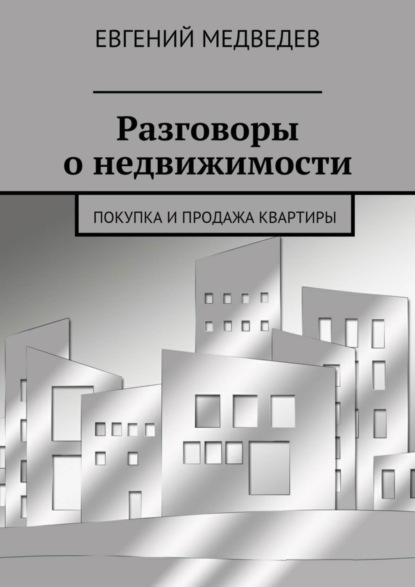 ЕВГЕНИЙ МЕДВЕДЕВ

Разговоры о недвижимости

ПОКУПКА И ПРОДАЖА КВАРТИРЫ